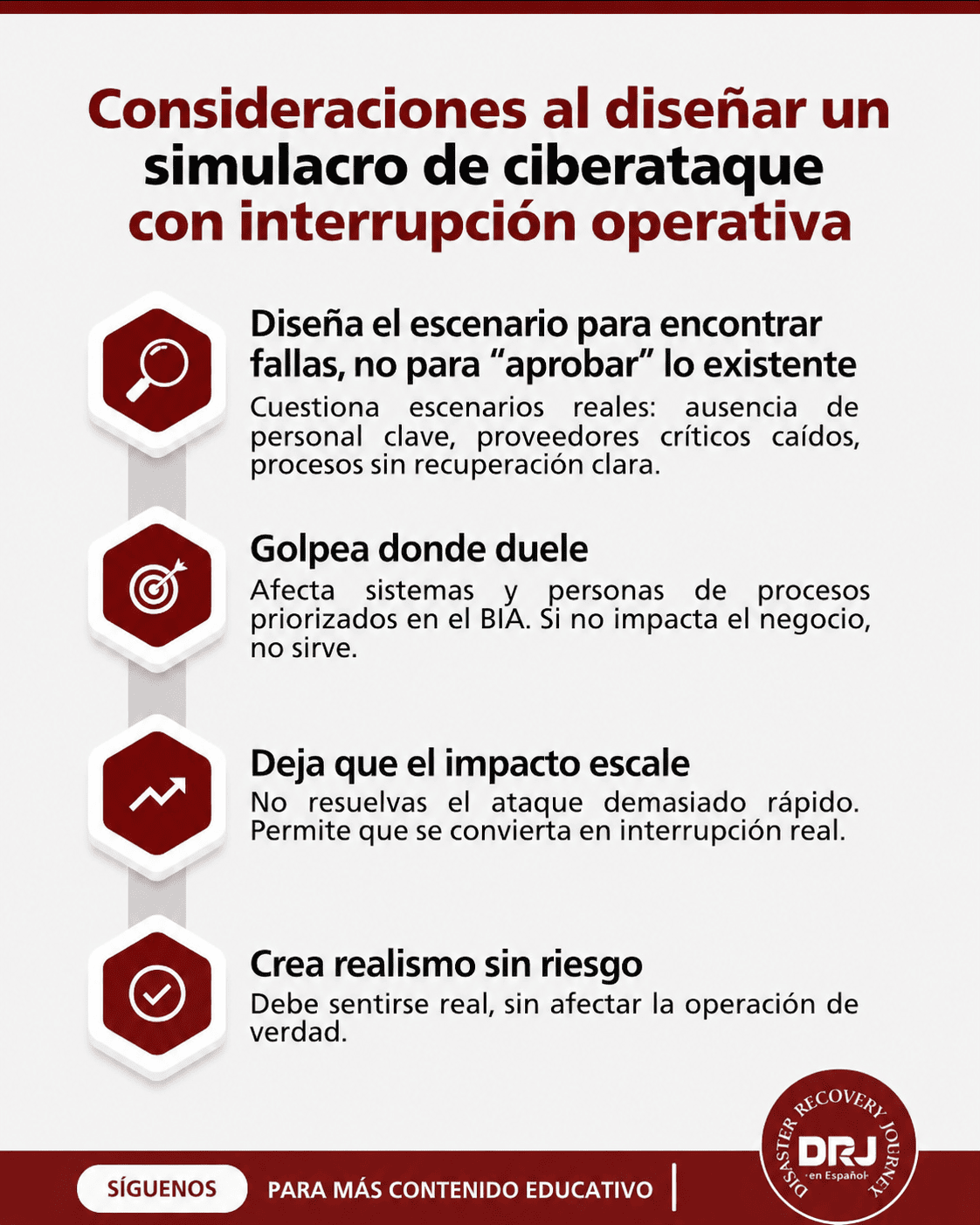 Consideraciones al diseñar un simulacro de ciberataque con interrupción operativa

Diseña el escenario para encontrar fallas, no para “aprobar” lo existente

Cuestiona escenarios reales: ausencia de personal clave, proveedores críticos caídos, procesos sin recuperación clara.

Golpea donde duele

Afecta sistemas y personas de procesos priorizados en el BIA. Si no impacta el negocio, no sirve.

Deja que el impacto escale

No resuelvas el ataque demasiado rápido. Permite que se convierta en interrupción real.

Crea realismo sin riesgo

Debe sentirse real, sin afectar la operación de verdad.

SÍGUENOS PARA MÁS CONTENIDO EDUCATIVO

DISASTER RECOVERY JOURNEY DRJ en Español